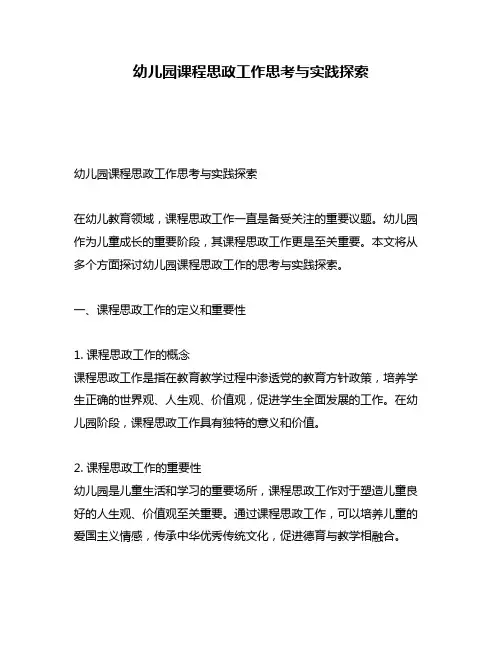 幼儿园课程思政工作思考与实践探索

幼儿园课程思政工作思考与实践探索

在幼儿教育领域，课程思政工作一直是备受关注的重要议题。幼儿园作为儿童成长的重要阶段，其课程思政工作更是至关重要。本文将从多个方面探讨幼儿园课程思政工作的思考与实践探索。

一、课程思政工作的定义和重要性

1. 课程思政工作的概念
课程思政工作是指在教育教学过程中渗透党的教育方针政策，培养学生正确的世界观、人生观、价值观，促进学生全面发展的工作。在幼儿园阶段，课程思政工作具有独特的意义和价值。

2. 课程思政工作的重要性
幼儿园是儿童生活和学习的重要场所，课程思政工作对于塑造儿童良好的人生观、价值观至关重要。通过课程思政工作，可以培养儿童的爱国主义情感，传承中华优秀传统文化，促进德育与教学相融合。